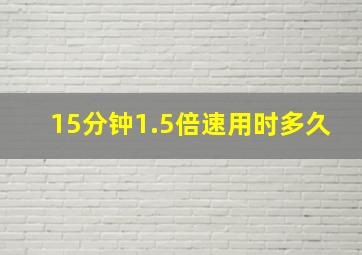 15分钟1.5倍速用时多久